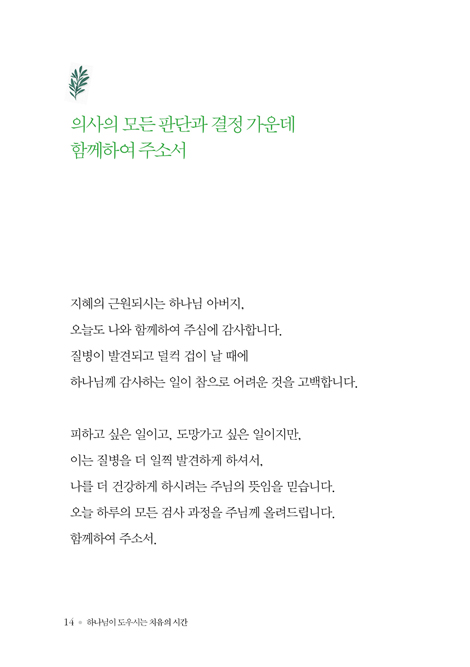 의사의 모든 판단과 결정 가운데
함께하여 주소서

지혜의 근원되시는 하나님 아버지,
오늘도 나와 함께하여 주심에 감사합니다.
질병이 발견되고 덜컥 겁이 날 때에
하나님께 감사하는 일이 참으로 어려운 것을 고백합니다.

피하고 싶은 일이고, 도망가고 싶은 일이지만,
이는 질병을 더 일찍 발견하게 하셔서,
나를 더 건강하게 하시려는 주님의 뜻임을 믿습니다.
오늘 하루의 모든 검사 과정을 주님께 올려드립니다.
함께하여 주소서.

14 • 하나님이 도우시는 치유의 시간